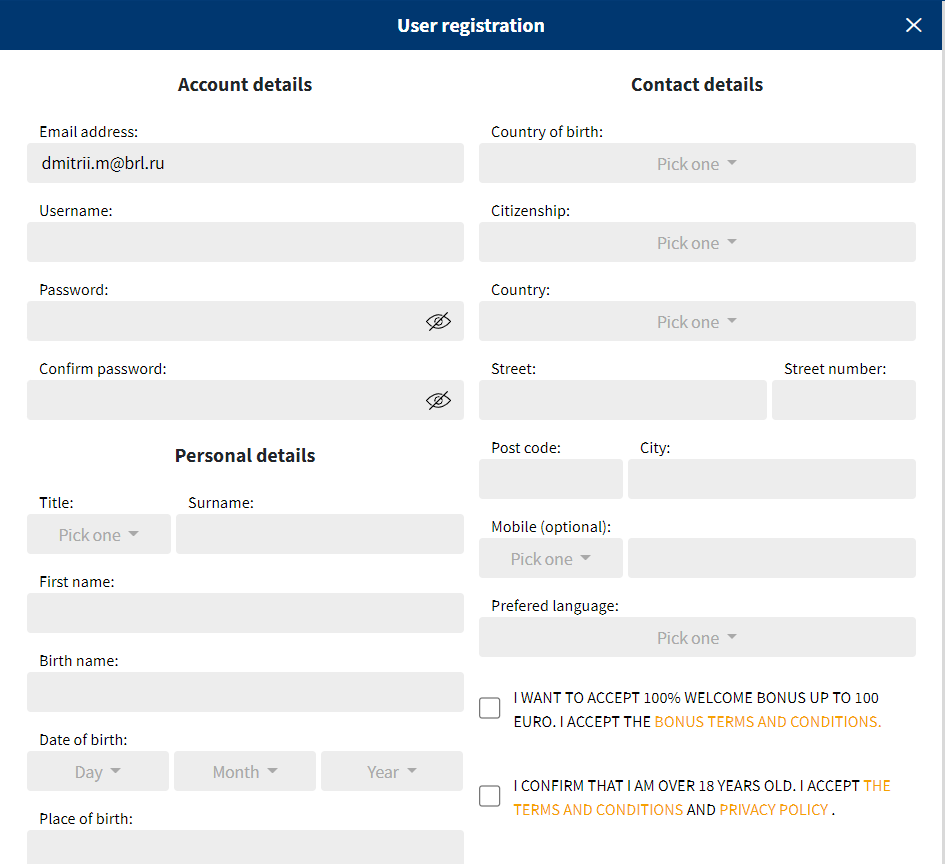 User registration

Account details

Email address:
dmitrii.m@brl.ru

Username:

Password:

Confirm password:

Personal details

Title:
Pick one

Surname:

First name:

Birth name:

Date of birth:
Day
Month
Year

Place of birth:

Contact details

Country of birth:
Pick one

Citizenship:
Pick one

Country:
Pick one

Street:

Street number:

Post code:

City:

Mobile (optional):
Pick one

Prefered language:
Pick one

I WANT TO ACCEPT 100% WELCOME BONUS UP TO 100 EURO. I ACCEPT THE BONUS TERMS AND CONDITIONS.

I CONFIRM THAT I AM OVER 18 YEARS OLD. I ACCEPT THE TERMS AND CONDITIONS AND PRIVACY POLICY .